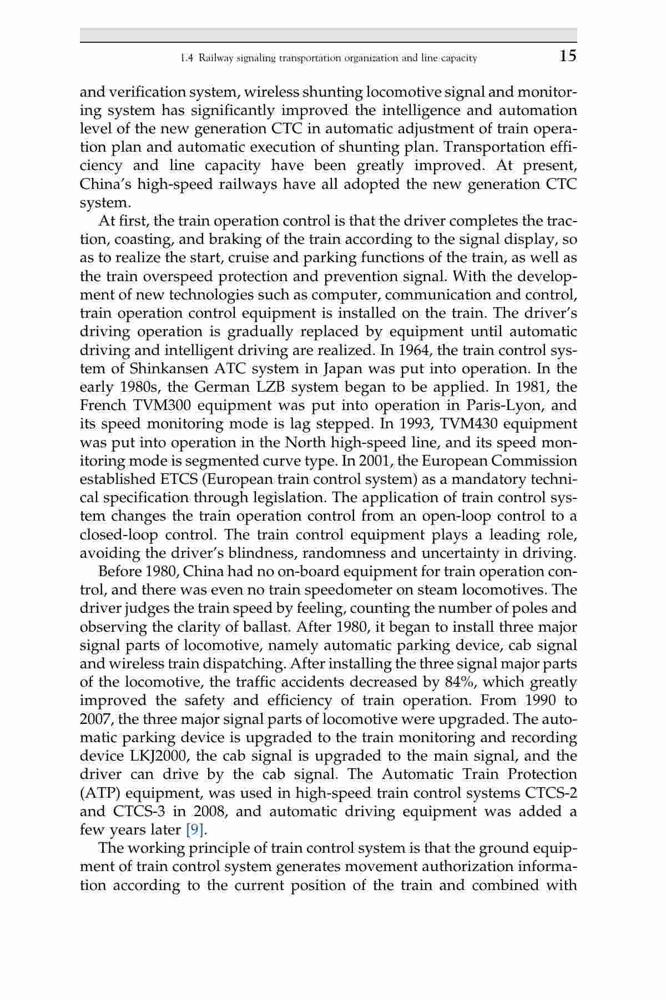 1.4 Railway signaling transportation organization and line capacity 15

and verification system, wireless shunting locomotive signal and monitoring system has significantly improved the intelligence and automation level of the new generation CTC in automatic adjustment of train operation plan and automatic execution of shunting plan. Transportation efficiency and line capacity have been greatly improved. At present, China's high-speed railways have all adopted the new generation CTC system.

At first, the train operation control is that the driver completes the traction, coasting, and braking of the train according to the signal display, so as to realize the start, cruise and parking functions of the train, as well as the train overspeed protection and prevention signal. With the development of new technologies such as computer, communication and control, train operation control equipment is installed on the train. The driver's driving operation is gradually replaced by equipment until automatic driving and intelligent driving are realized. In 1964, the train control system of Shinkansen ATC system in Japan was put into operation. In the early 1980s, the German LZB system began to be applied. In 1981, the French TVM300 equipment was put into operation in Paris-Lyon, and its speed monitoring mode is lag stepped. In 1993, TVM430 equipment was put into operation in the North high-speed line, and its speed monitoring mode is segmented curve type. In 2001, the European Commission established ETCS (European train control system) as a mandatory technical specification through legislation. The application of train control system changes the train operation control from an open-loop control to a closed-loop control. The train control equipment plays a leading role, avoiding the driver's blindness, randomness and uncertainty in driving.

Before 1980, China had no on-board equipment for train operation control, and there was even no train speedometer on steam locomotives. The driver judges the train speed by feeling, counting the number of poles and observing the clarity of ballast. After 1980, it began to install three major signal parts of locomotive, namely automatic parking device, cab signal and wireless train dispatching. After installing the three signal major parts of the locomotive, the traffic accidents decreased by 84%, which greatly improved the safety and efficiency of train operation. From 1990 to 2007, the three major signal parts of locomotive were upgraded. The automatic parking device is upgraded to the train monitoring and recording device LKJ2000, the cab signal is upgraded to the main signal, and the driver can drive by the cab signal. The Automatic Train Protection (ATP) equipment, was used in high-speed train control systems CTCS-2 and CTCS-3 in 2008, and automatic driving equipment was added a few years later [9].

The working principle of train control system is that the ground equipment of train control system generates movement authorization information according to the current position of the train and combined with